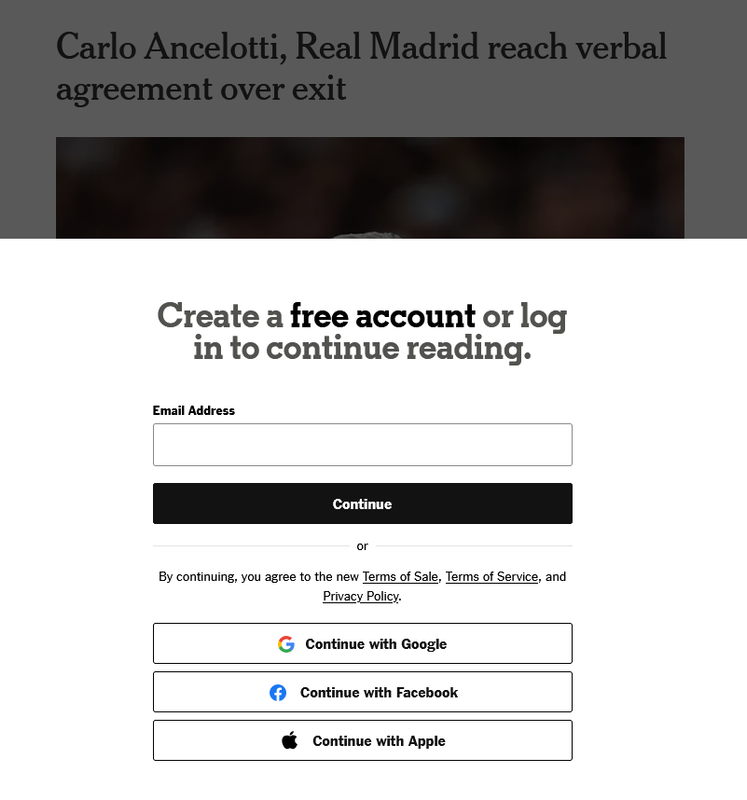 Carlo Ancelotti, Real Madrid reach verbal agreement over exit

Create a free account or log in to continue reading.

Email Address

Continue

or

By continuing, you agree to the new Terms of Sale, Terms of Service, and Privacy Policy.

Continue with Google

Continue with Facebook

Continue with Apple